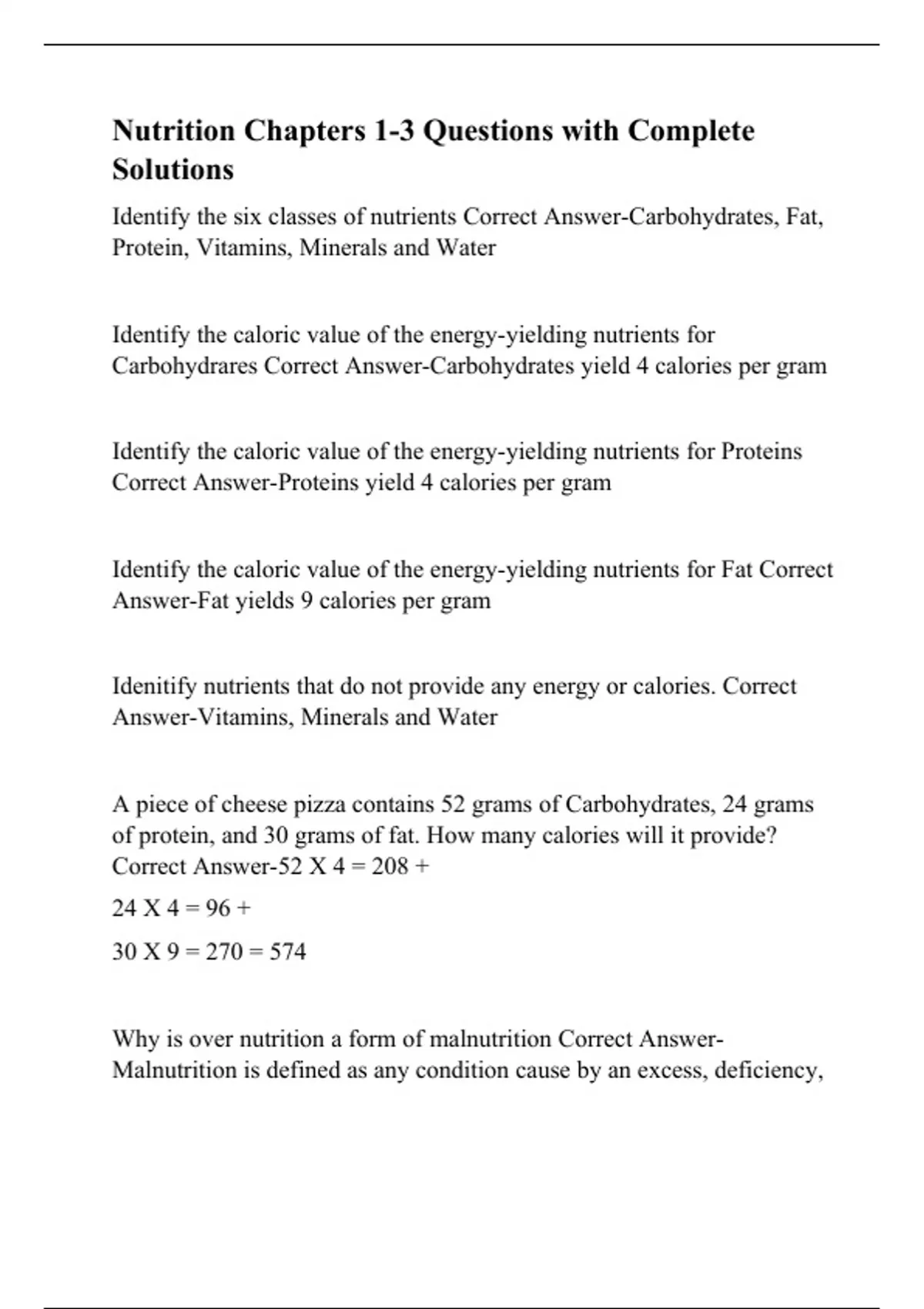 Nutrition Chapters 1-3 Questions with Complete Solutions

Identify the six classes of nutrients Correct Answer-Carbohydrates, Fat, Protein, Vitamins, Minerals and Water

Identify the caloric value of the energy-yielding nutrients for Carbohydrares Correct Answer-Carbohydrates yield 4 calories per gram

Identify the caloric value of the energy-yielding nutrients for Proteins Correct Answer-Proteins yield 4 calories per gram

Identify the caloric value of the energy-yielding nutrients for Fat Correct Answer-Fat yields 9 calories per gram

Idenitify nutrients that do not provide any energy or calories. Correct Answer-Vitamins, Minerals and Water

A piece of cheese pizza contains 52 grams of Carbohydrates, 24 grams of protein, and 30 grams of fat. How many calories will it provide? Correct Answer-52 X 4 = 208 +

24 X 4 = 96 +

30 X 9 = 270 = 574

Why is over nutrition a form of malnutrition Correct Answer-Malnutrition is defined as any condition cause by an excess, deficiency,